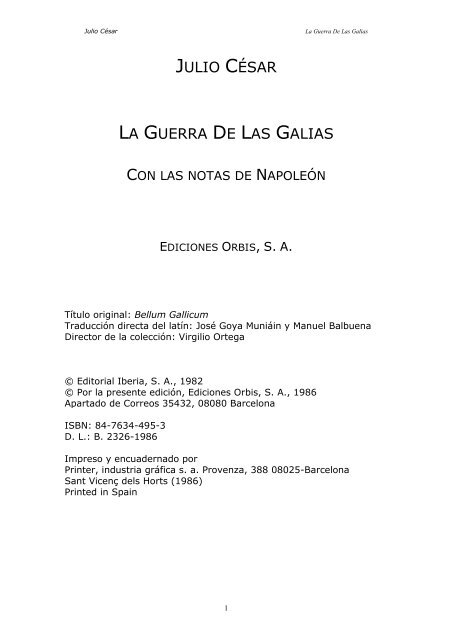 Julio César La Guerra De Las Galias

JULIO CÉSAR

LA GUERRA DE LAS GALIAS

CON LAS NOTAS DE NAPOLEÓN

EDICIONES ORBIS, S. A.

Título original: Bellum Gallicum
Traducción directa del latín: José Goya Muniáin y Manuel Balbuena
Director de la colección: Virgilio Ortega

© Editorial Iberia, S. A., 1982
© Por la presente edición, Ediciones Orbis, S. A., 1986
Apartado de Correos 35432, 08080 Barcelona

ISBN: 84-7634-495-3
D. L.: B. 2326-1986

Impreso y encuadernado por
Printer, industria gráfica s. a. Provenza, 388 08025-Barcelona
Sant Vicenç dels Horts (1986)
Printed in Spain

1